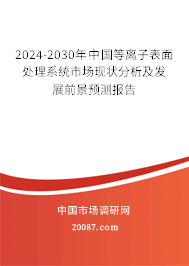 2024-2030年中国等离子表面处理系统市场现状分析及发展前景预测报告

中国市场调研网

20087.com